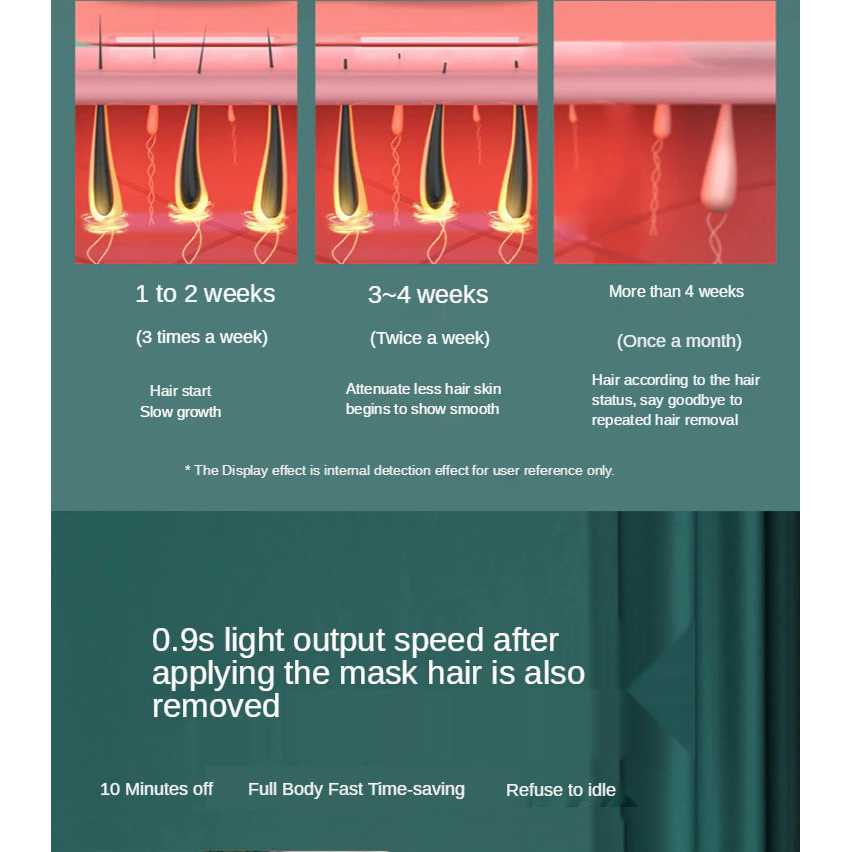 1 to 2 weeks

(3 times a week)

Hair start
Slow growth

3~4 weeks

(Twice a week)

Attenuate less hair skin begins to show smooth

More than 4 weeks

(Once a month)

Hair according to the hair status, say goodbye to repeated hair removal

* The Display effect is internal detection effect for user reference only.

0.9s light output speed after applying the mask hair is also removed

10 Minutes off

Full Body Fast Time-saving

Refuse to idle